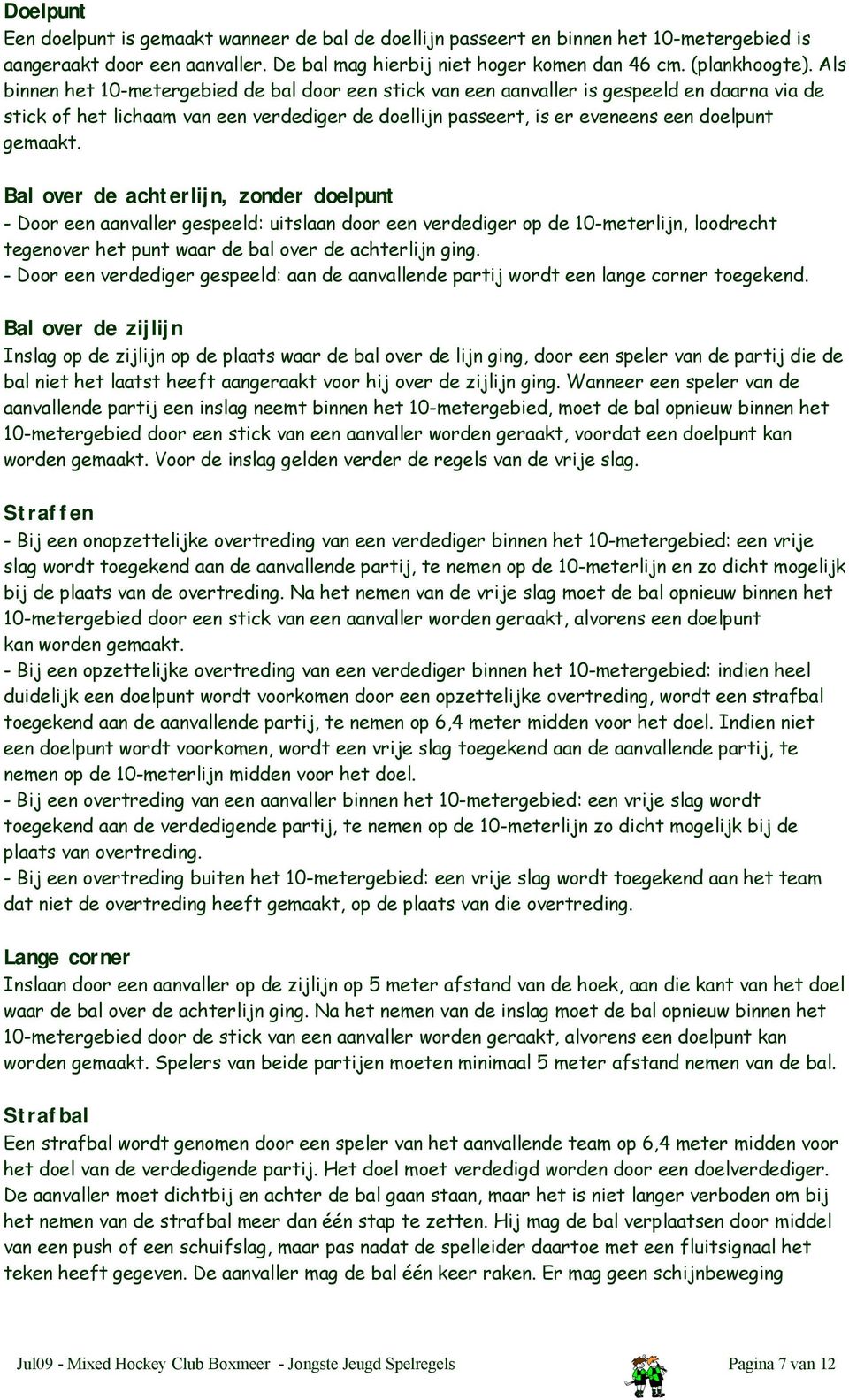 Doelpunt
Een doelpunt is gemaakt wanneer de bal de doellijn passeert en binnen het 10-metergebied is aangeraakt door een aanvaller. De bal mag hierbij niet hoger komen dan 46 cm. (plankhoogte). Als binnen het 10-metergebied de bal door een stick van een aanvaller is gespeeld en daarna via de stick of het lichaam van een verdediger de doellijn passeert, is er eveneens een doelpunt gemaakt.

Bal over de achterlijn, zonder doelpunt
- Door een aanvaller gespeeld: uitslaan door een verdediger op de 10-meterlijn, loodrecht tegenover het punt waar de bal over de achterlijn ging.
- Door een verdediger gespeeld: aan de aanvallende partij wordt een lange corner toegekend.

Bal over de zijlijn
Inslag op de zijlijn op de plaats waar de bal over de lijn ging, door een speler van de partij die de bal niet het laatst heeft aangeraakt voor hij over de zijlijn ging. Wanneer een speler van de aanvallende partij een inslag neemt binnen het 10-metergebied, moet de bal opnieuw binnen het 10-metergebied door een stick van een aanvaller worden geraakt, voordat een doelpunt kan worden gemaakt. Voor de inslag gelden verder de regels van de vrije slag.

Straffen
- Bij een onopzettelijke overtreding van een verdediger binnen het 10-metergebied: een vrije slag wordt toegekend aan de aanvallende partij, te nemen op de 10-meterlijn en zo dicht mogelijk bij de plaats van de overtreding. Na het nemen van de vrije slag moet de bal opnieuw binnen het 10-metergebied door een stick van een aanvaller worden geraakt, alvorens een doelpunt kan worden gemaakt.
- Bij een opzettelijke overtreding van een verdediger binnen het 10-metergebied: indien heel duidelijk een doelpunt wordt voorkomen door een opzettelijke overtreding, wordt een strafbal toegekend aan de aanvallende partij, te nemen op 6,4 meter midden voor het doel. Indien niet een doelpunt wordt voorkomen, wordt een vrije slag toegekend aan de aanvallende partij, te nemen op de 10-meterlijn midden voor het doel.
- Bij een overtreding van een aanvaller binnen het 10-metergebied: een vrije slag wordt toegekend aan de verdedigende partij, te nemen op de 10-meterlijn zo dicht mogelijk bij de plaats van overtreding.
- Bij een overtreding buiten het 10-metergebied: een vrije slag wordt toegekend aan het team dat niet de overtreding heeft gemaakt, op de plaats van die overtreding.

Lange corner
Inslaan door een aanvaller op de zijlijn op 5 meter afstand van de hoek, aan die kant van het doel waar de bal over de achterlijn ging. Na het nemen van de inslag moet de bal opnieuw binnen het 10-metergebied door de stick van een aanvaller worden geraakt, alvorens een doelpunt kan worden gemaakt. Spelers van beide partijen moeten minimaal 5 meter afstand nemen van de bal.

Strafbal
Een strafbal wordt genomen door een speler van het aanvallende team op 6,4 meter midden voor het doel van de verdedigende partij. Het doel moet verdedigd worden door een doelverdediger. De aanvaller moet dichtbij en achter de bal gaan staan, maar het is niet langer verboden om bij het nemen van de strafbal meer dan één stap te zetten. Hij mag de bal verplaatsen door middel van een push of een schuifslag, maar pas nadat de spelleider daartoe met een fluitsignaal het teken heeft gegeven. De aanvaller mag de bal één keer raken. Er mag geen schijnbeweging

Jul09 - Mixed Hockey Club Boxmeer - Jongste Jeugd Spelregels Pagina 7 van 12